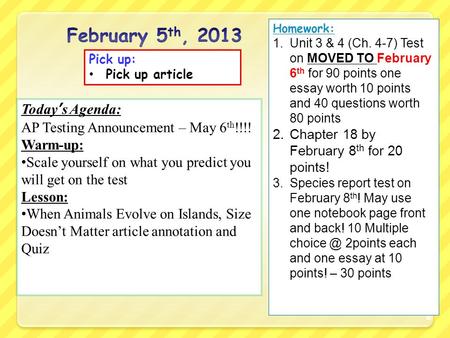 February 5th, 2013

Pick up:
• Pick up article

Today's Agenda:
AP Testing Announcement – May 6th!!!!
Warm-up:
•Scale yourself on what you predict you will get on the test
Lesson:
•When Animals Evolve on Islands, Size Doesn't Matter article annotation and Quiz

Homework:
1. Unit 3 & 4 (Ch. 4-7) Test on MOVED TO February 6th for 90 points one essay worth 10 points and 40 questions worth 80 points
2. Chapter 18 by February 8th for 20 points!
3. Species report test on February 8th! May use one notebook page front and back! 10 Multiple choice @ 2points each and one essay at 10 points! – 30 points